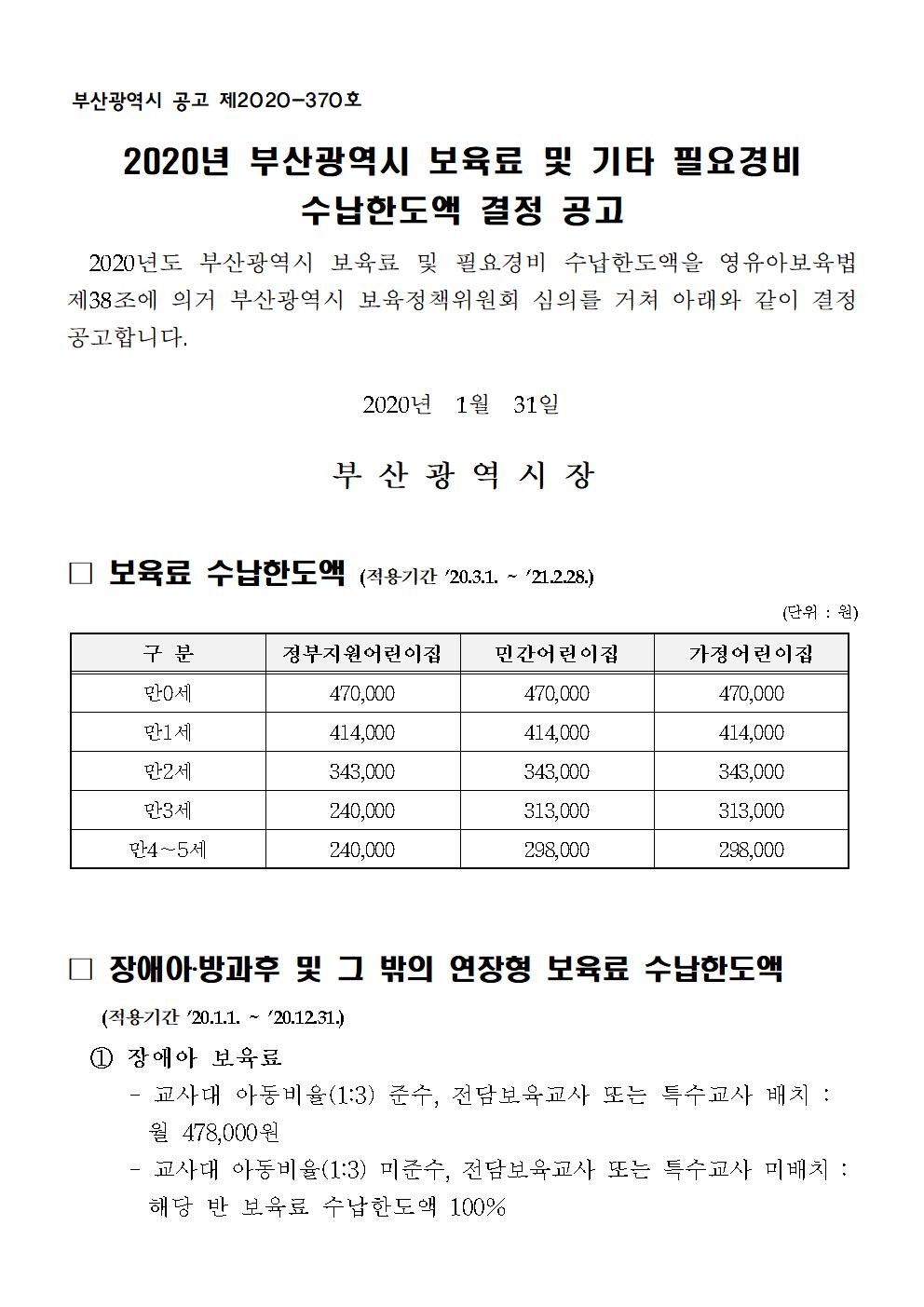 부산광역시 공고 제2020-370호

2020년 부산광역시 보육료 및 기타 필요경비 수납한도액 결정 공고

2020년도 부산광역시 보육료 및 필요경비 수납한도액을 영유아보육법 제38조에 의거 부산광역시 보육정책위원회 심의를 거쳐 아래와 같이 결정 공고합니다.

2020년 1월 31일

부 산 광 역 시 장

□ 보육료 수납한도액 (적용기간 '20.3.1. ~ '21.2.28.)

(단위 : 원)

| 구 분 | 정부지원어린이집 | 민간어린이집 | 가정어린이집 |
|---|---|---|---|
| 만0세 | 470,000 | 470,000 | 470,000 |
| 만1세 | 414,000 | 414,000 | 414,000 |
| 만2세 | 343,000 | 343,000 | 343,000 |
| 만3세 | 240,000 | 313,000 | 313,000 |
| 만4~5세 | 240,000 | 298,000 | 298,000 |

□ 장애아·방과후 및 그 밖의 연장형 보육료 수납한도액

(적용기간 '20.1.1. ~ '20.12.31.)

① 장애아 보육료
- 교사대 아동비율(1:3) 준수, 전담보육교사 또는 특수교사 배치 : 월 478,000원
- 교사대 아동비율(1:3) 미준수, 전담보육교사 또는 특수교사 미배치 : 해당 반 보육료 수납한도액 100%